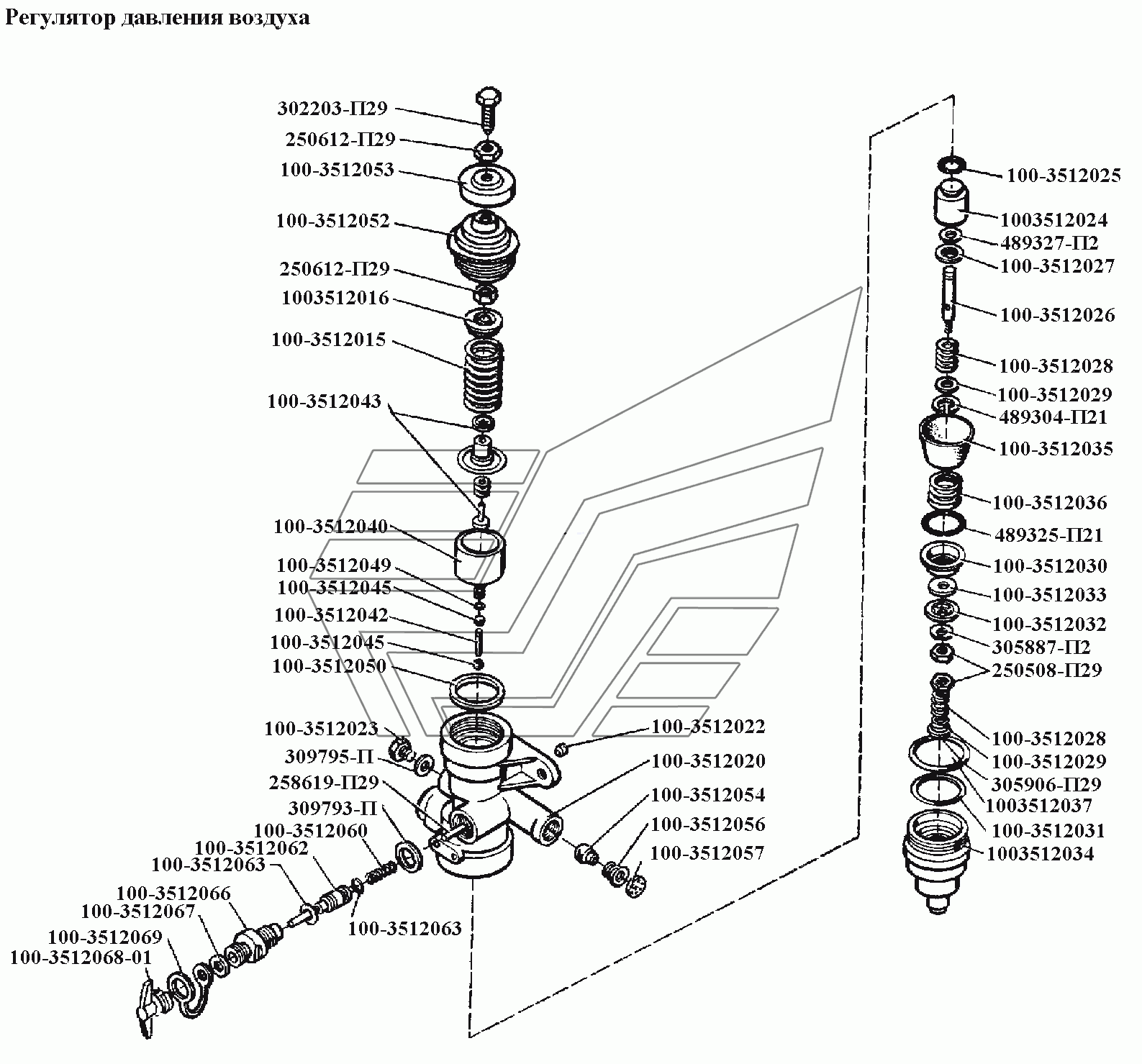 Регулятор давления воздуха

302203-П29
250612-П29
100-3512053
100-3512052
250612-П29
1003512016
100-3512015
100-3512043
100-3512040
100-3512049
100-3512045
100-3512042
100-3512045
100-3512050
100-3512023
309795-П
258619-П29
309793-П
100-3512060
100-3512062
100-3512063
100-3512066
100-3512067
100-3512069
100-3512068-01
100-3512063
100-3512022
100-3512020
100-3512054
100-3512056
100-3512057

100-3512025
1003512024
489327-П2
100-3512027
100-3512026
100-3512028
100-3512029
489304-П21
100-3512035
100-3512036
489325-П21
100-3512030
100-3512033
100-3512032
305887-П2
250508-П29
100-3512028
100-3512029
305906-П29
1003512037
100-3512031
1003512034